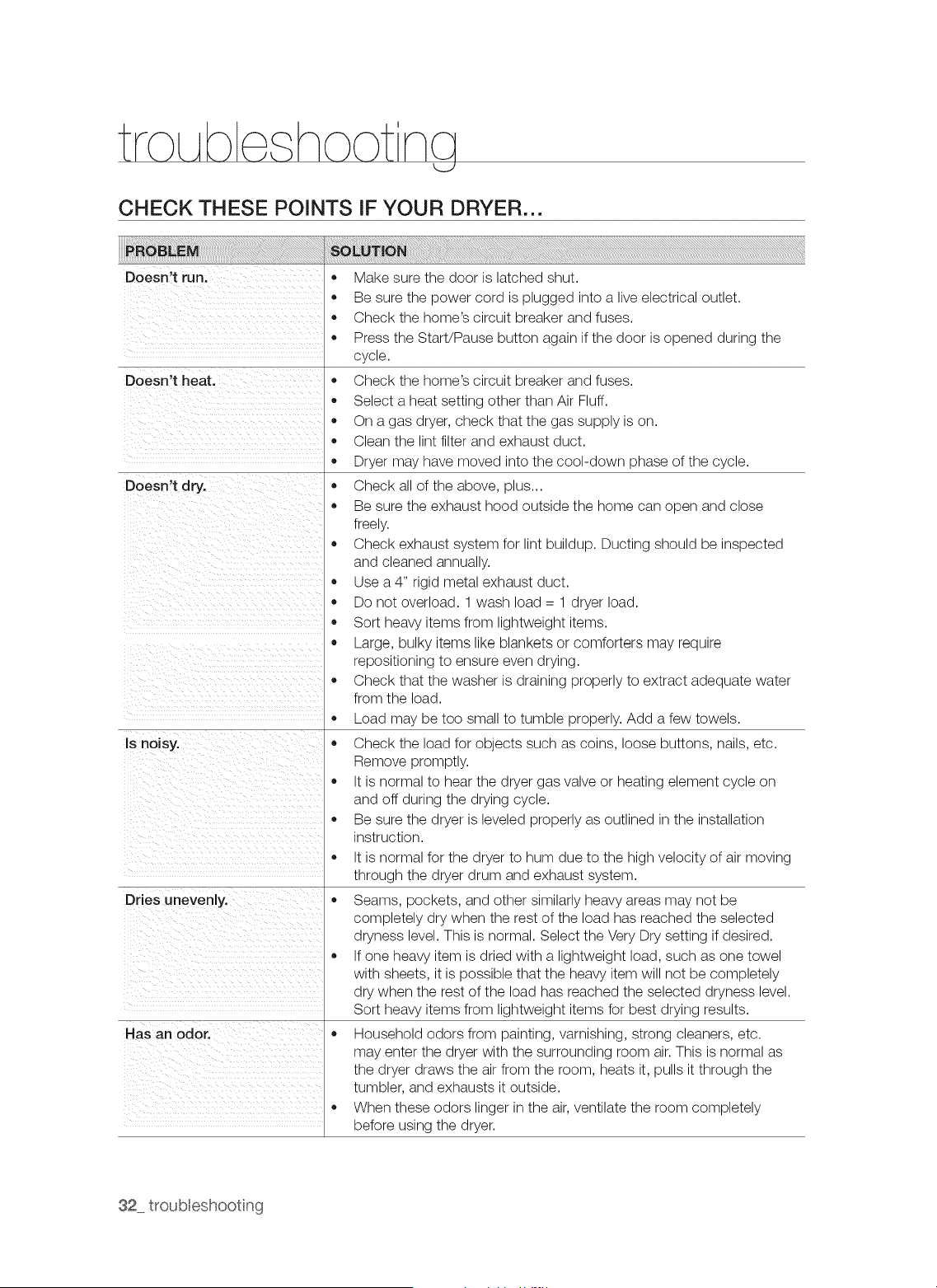 troubleshooting

CHECK THESE POINTS IF YOUR DRYER...

| PROBLEM | SOLUTION |
|---|---|
| Doesn't run. | • Make sure the door is latched shut. • Be sure the power cord is plugged into a live electrical outlet. • Check the home's circuit breaker and fuses. • Press the Start/Pause button again if the door is opened during the cycle. |
| Doesn't heat. | • Check the home's circuit breaker and fuses. • Select a heat setting other than Air Fluff. • On a gas dryer, check that the gas supply is on. • Clean the lint filter and exhaust duct. • Dryer may have moved into the cool-down phase of the cycle. |
| Doesn't dry. | • Check all of the above, plus... • Be sure the exhaust hood outside the home can open and close freely. • Check exhaust system for lint buildup. Ducting should be inspected and cleaned annually. • Use a 4" rigid metal exhaust duct. • Do not overload. 1 wash load = 1 dryer load. • Sort heavy items from lightweight items. • Large, bulky items like blankets or comforters may require repositioning to ensure even drying. • Check that the washer is draining properly to extract adequate water from the load. • Load may be too small to tumble properly. Add a few towels. |
| Is noisy. | • Check the load for objects such as coins, loose buttons, nails, etc. Remove promptly. • It is normal to hear the dryer gas valve or heating element cycle on and off during the drying cycle. • Be sure the dryer is leveled properly as outlined in the installation instruction. • It is normal for the dryer to hum due to the high velocity of air moving through the dryer drum and exhaust system. |
| Dries unevenly. | • Seams, pockets, and other similarly heavy areas may not be completely dry when the rest of the load has reached the selected dryness level. This is normal. Select the Very Dry setting if desired. • If one heavy item is dried with a lightweight load, such as one towel with sheets, it is possible that the heavy item will not be completely dry when the rest of the load has reached the selected dryness level. Sort heavy items from lightweight items for best drying results. |
| Has an odor. | • Household odors from painting, varnishing, strong cleaners, etc. may enter the dryer with the surrounding room air. This is normal as the dryer draws the air from the room, heats it, pulls it through the tumbler, and exhausts it outside. • When these odors linger in the air, ventilate the room completely before using the dryer. |

32_ troubleshooting